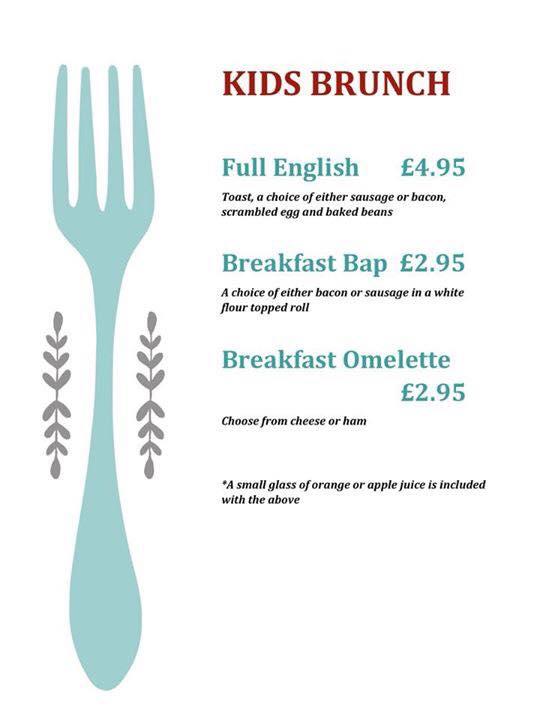 KIDS BRUNCH

Full English £4.95

Toast, a choice of either sausage or bacon, scrambled egg and baked beans

Breakfast Bap £2.95

A choice of either bacon or sausage in a white flour topped roll

Breakfast Omelette £2.95

Choose from cheese or ham

*A small glass of orange or apple juice is included with the above